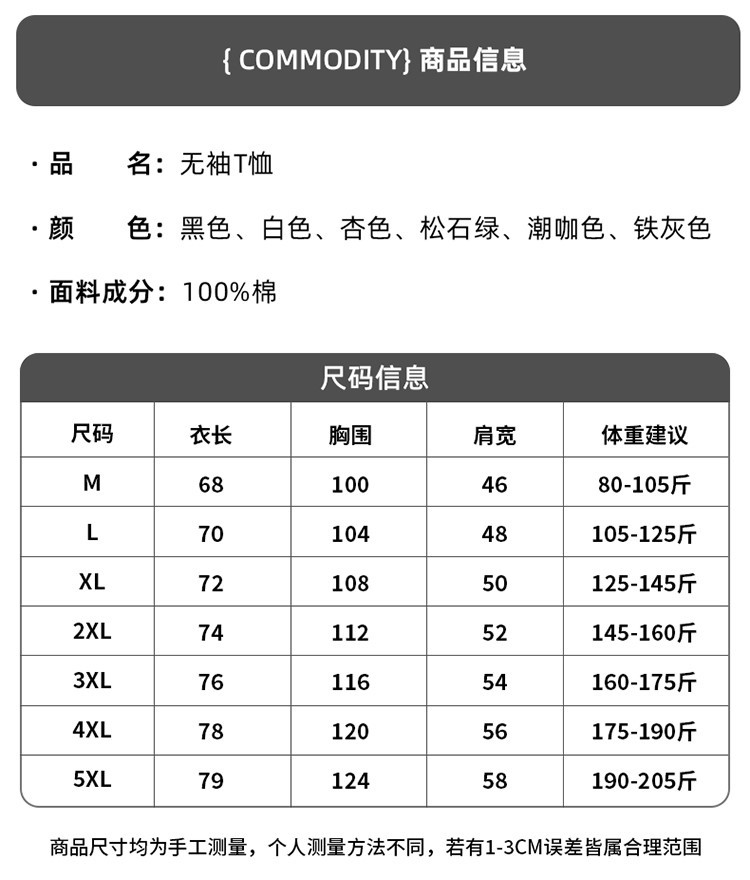 { COMMODITY} 商品信息

· 品　名：无袖T恤

· 颜　色：黑色、白色、杏色、松石绿、潮咖色、铁灰色

· 面料成分：100%棉

尺码信息

| 尺码 | 衣长 | 胸围 | 肩宽 | 体重建议 |
|---|---|---|---|---|
| M | 68 | 100 | 46 | 80-105斤 |
| L | 70 | 104 | 48 | 105-125斤 |
| XL | 72 | 108 | 50 | 125-145斤 |
| 2XL | 74 | 112 | 52 | 145-160斤 |
| 3XL | 76 | 116 | 54 | 160-175斤 |
| 4XL | 78 | 120 | 56 | 175-190斤 |
| 5XL | 79 | 124 | 58 | 190-205斤 |

商品尺寸均为手工测量，个人测量方法不同，若有1-3CM误差皆属合理范围